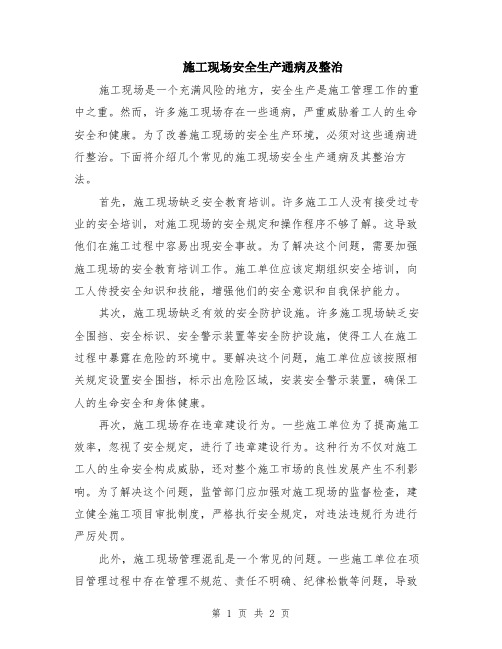 施工现场安全生产通病及整治

施工现场是一个充满风险的地方，安全生产是施工管理工作的重中之重。然而，许多施工现场存在一些通病，严重威胁着工人的生命安全和健康。为了改善施工现场的安全生产环境，必须对这些通病进行整治。下面将介绍几个常见的施工现场安全生产通病及其整治方法。

首先，施工现场缺乏安全教育培训。许多施工工人没有接受过专业的安全培训，对施工现场的安全规定和操作程序不够了解。这导致他们在施工过程中容易出现安全事故。为了解决这个问题，需要加强施工现场的安全教育培训工作。施工单位应该定期组织安全培训，向工人传授安全知识和技能，增强他们的安全意识和自我保护能力。

其次，施工现场缺乏有效的安全防护设施。许多施工现场缺乏安全围挡、安全标识、安全警示装置等安全防护设施，使得工人在施工过程中暴露在危险的环境中。要解决这个问题，施工单位应该按照相关规定设置安全围挡，标示出危险区域，安装安全警示装置，确保工人的生命安全和身体健康。

再次，施工现场存在违章建设行为。一些施工单位为了提高施工效率，忽视了安全规定，进行了违章建设行为。这种行为不仅对施工工人的生命安全构成威胁，还对整个施工市场的良性发展产生不利影响。为了解决这个问题，监管部门应加强对施工现场的监督检查，建立健全施工项目审批制度，严格执行安全规定，对违法违规行为进行严厉处罚。

此外，施工现场管理混乱是一个常见的问题。一些施工单位在项目管理过程中存在管理不规范、责任不明确、纪律松散等问题，导致

第 1 页 共 2 页